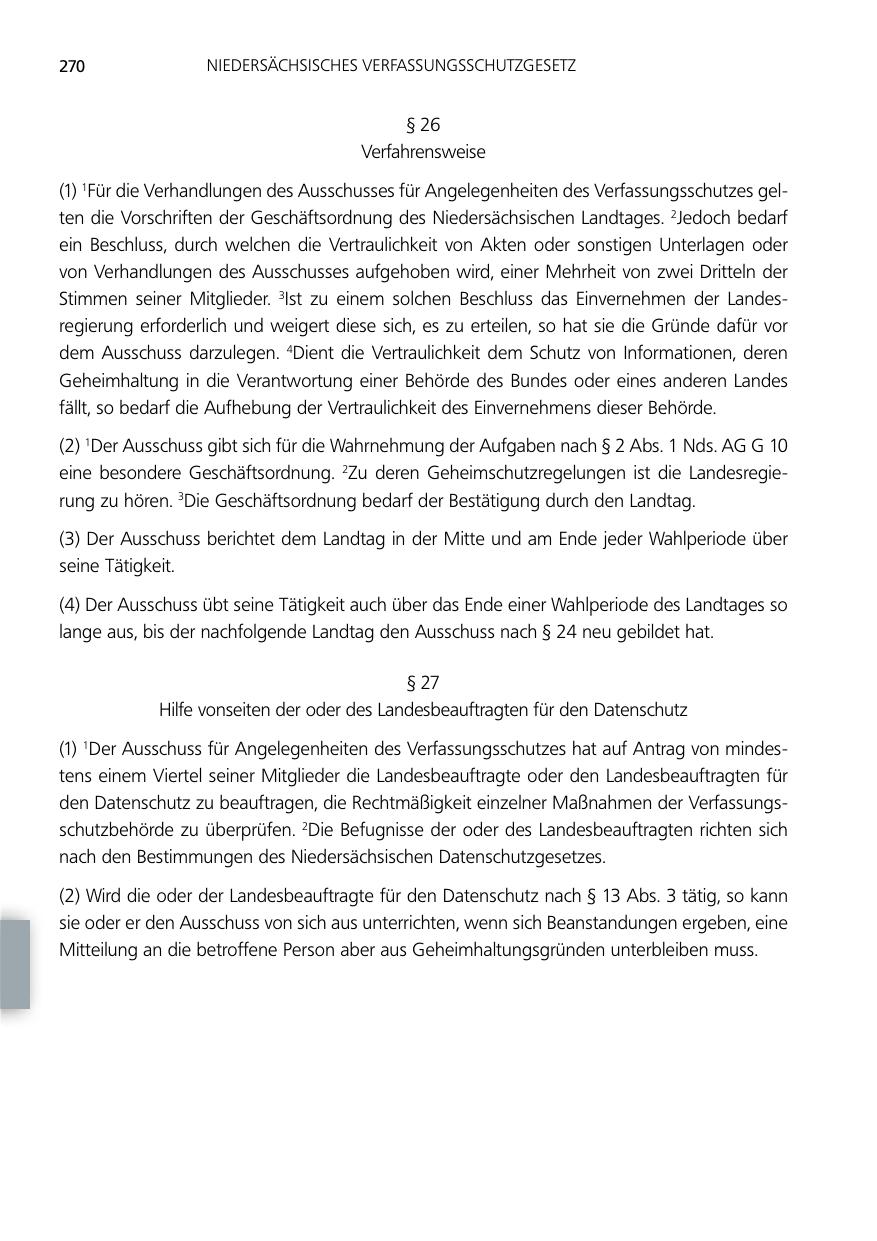 270 NIEDERSÄCHSISCHES VERFASSUNGSSCHUTZGESETZ

§ 26
Verfahrensweise

(1) $^1$Für die Verhandlungen des Ausschusses für Angelegenheiten des Verfassungsschutzes gelten die Vorschriften der Geschäftsordnung des Niedersächsischen Landtages. $^2$Jedoch bedarf ein Beschluss, durch welchen die Vertraulichkeit von Akten oder sonstigen Unterlagen oder von Verhandlungen des Ausschusses aufgehoben wird, einer Mehrheit von zwei Dritteln der Stimmen seiner Mitglieder. $^3$Ist zu einem solchen Beschluss das Einvernehmen der Landesregierung erforderlich und weigert diese sich, es zu erteilen, so hat sie die Gründe dafür vor dem Ausschuss darzulegen. $^4$Dient die Vertraulichkeit dem Schutz von Informationen, deren Geheimhaltung in die Verantwortung einer Behörde des Bundes oder eines anderen Landes fällt, so bedarf die Aufhebung der Vertraulichkeit des Einvernehmens dieser Behörde.

(2) $^1$Der Ausschuss gibt sich für die Wahrnehmung der Aufgaben nach § 2 Abs. 1 Nds. AG G 10 eine besondere Geschäftsordnung. $^2$Zu deren Geheimschutzregelungen ist die Landesregierung zu hören. $^3$Die Geschäftsordnung bedarf der Bestätigung durch den Landtag.

(3) Der Ausschuss berichtet dem Landtag in der Mitte und am Ende jeder Wahlperiode über seine Tätigkeit.

(4) Der Ausschuss übt seine Tätigkeit auch über das Ende einer Wahlperiode des Landtages so lange aus, bis der nachfolgende Landtag den Ausschuss nach § 24 neu gebildet hat.

§ 27
Hilfe vonseiten der oder des Landesbeauftragten für den Datenschutz

(1) $^1$Der Ausschuss für Angelegenheiten des Verfassungsschutzes hat auf Antrag von mindestens einem Viertel seiner Mitglieder die Landesbeauftragte oder den Landesbeauftragten für den Datenschutz zu beauftragen, die Rechtmäßigkeit einzelner Maßnahmen der Verfassungsschutzbehörde zu überprüfen. $^2$Die Befugnisse der oder des Landesbeauftragten richten sich nach den Bestimmungen des Niedersächsischen Datenschutzgesetzes.

(2) Wird die oder der Landesbeauftragte für den Datenschutz nach § 13 Abs. 3 tätig, so kann sie oder er den Ausschuss von sich aus unterrichten, wenn sich Beanstandungen ergeben, eine Mitteilung an die betroffene Person aber aus Geheimhaltungsgründen unterbleiben muss.